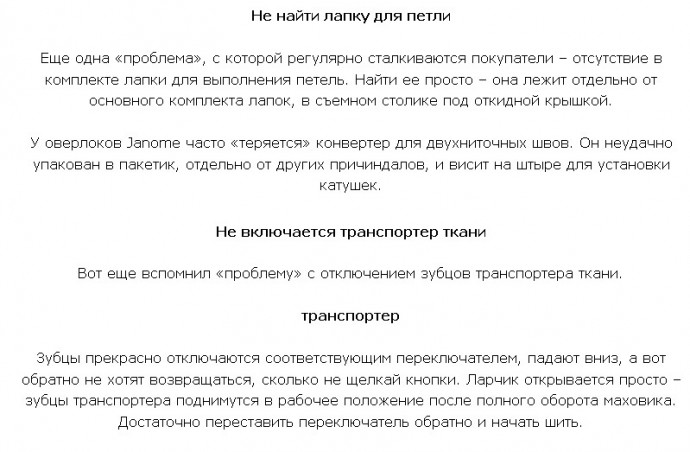 Не найти лапку для петли

Еще одна «проблема», с которой регулярно сталкиваются покупатели – отсутствие в комплекте лапки для выполнения петель. Найти ее просто – она лежит отдельно от основного комплекта лапок, в съемном столике под откидной крышкой.

У оверлоков Janome часто «теряется» конвертер для двухниточных швов. Он неудачно упакован в пакетик, отдельно от других причиндалов, и висит на штыре для установки катушек.

Не включается транспортер ткани

Вот еще вспомнил «проблему» с отключением зубцов транспортера ткани.

транспортер

Зубцы прекрасно отключаются соответствующим переключателем, падают вниз, а вот обратно не хотят возвращаться, сколько не щелкай кнопки. Ларчик открывается просто – зубцы транспортера поднимутся в рабочее положение после полного оборота маховика. Достаточно переставить переключатель обратно и начать шить.